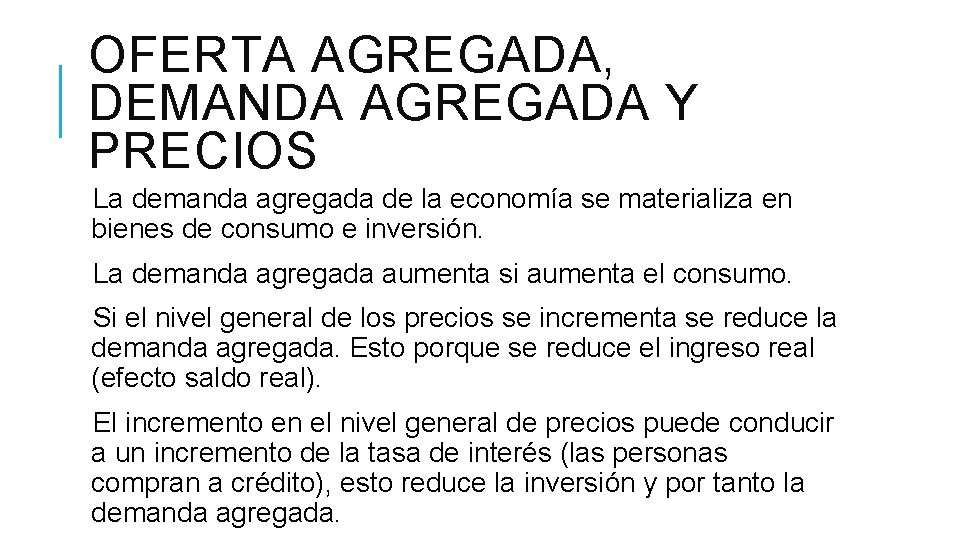 OFERTA AGREGADA, DEMANDA AGREGADA Y PRECIOS

La demanda agregada de la economía se materializa en bienes de consumo e inversión.

La demanda agregada aumenta si aumenta el consumo.

Si el nivel general de los precios se incrementa se reduce la demanda agregada. Esto porque se reduce el ingreso real (efecto saldo real).

El incremento en el nivel general de precios puede conducir a un incremento de la tasa de interés (las personas compran a crédito), esto reduce la inversión y por tanto la demanda agregada.